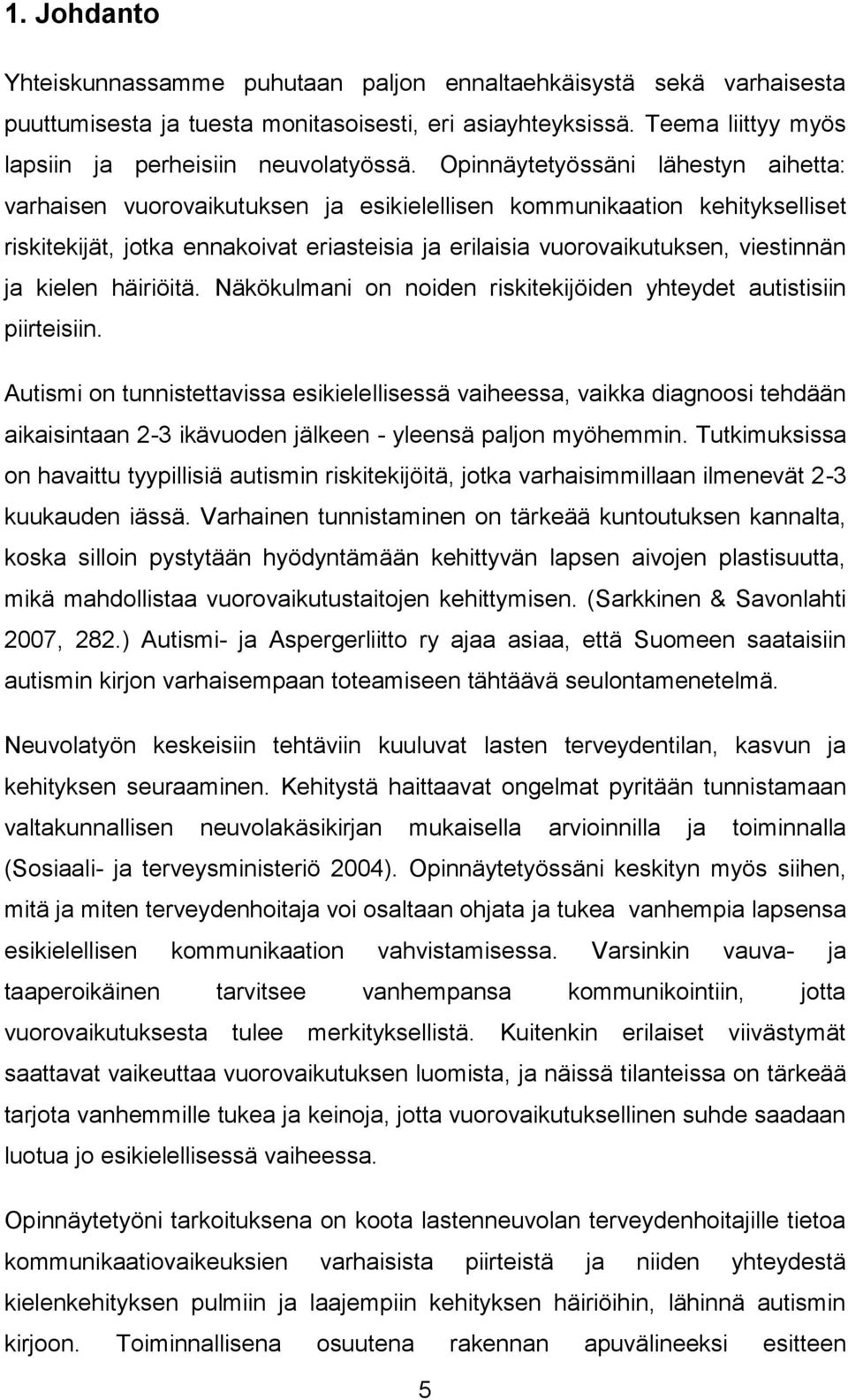 1. Johdanto

Yhteiskunnassamme puhutaan paljon ennaltaehkäisystä sekä varhaisesta puuttumisesta ja tuesta monitasoisesti, eri asiayhteyksissä. Teema liittyy myös lapsiin ja perheisiin neuvolatyössä. Opinnäytetyössäni lähestyn aihetta: varhaisen vuorovaikutuksen ja esikielellisen kommunikaation kehitykselliset riskitekijät, jotka ennakoivat eriasteisia ja erilaisia vuorovaikutuksen, viestinnän ja kielen häiriöitä. Näkökulmani on noiden riskitekijöiden yhteydet autistisiin piirteisiin.

Autismi on tunnistettavissa esikielellisessä vaiheessa, vaikka diagnoosi tehdään aikaisintaan 2-3 ikävuoden jälkeen - yleensä paljon myöhemmin. Tutkimuksissa on havaittu tyypillisiä autismin riskitekijöitä, jotka varhaisimmillaan ilmenevät 2-3 kuukauden iässä. Varhainen tunnistaminen on tärkeää kuntoutuksen kannalta, koska silloin pystytään hyödyntämään kehittyvän lapsen aivojen plastisuutta, mikä mahdollistaa vuorovaikutustaitojen kehittymisen. (Sarkkinen & Savonlahti 2007, 282.) Autismi- ja Aspergerliitto ry ajaa asiaa, että Suomeen saataisiin autismin kirjon varhaisempaan toteamiseen tähtäävä seulontamenetelmä.

Neuvolatyön keskeisiin tehtäviin kuuluvat lasten terveydentilan, kasvun ja kehityksen seuraaminen. Kehitystä haittaavat ongelmat pyritään tunnistamaan valtakunnallisen neuvolakäsikirjan mukaisella arvioinnilla ja toiminnalla (Sosiaali- ja terveysministeriö 2004). Opinnäytetyössäni keskityn myös siihen, mitä ja miten terveydenhoitaja voi osaltaan ohjata ja tukea vanhempia lapsensa esikielellisen kommunikaation vahvistamisessa. Varsinkin vauva- ja taaperoikäinen tarvitsee vanhempansa kommunikointiin, jotta vuorovaikutuksesta tulee merkityksellistä. Kuitenkin erilaiset viivästymät saattavat vaikeuttaa vuorovaikutuksen luomista, ja näissä tilanteissa on tärkeää tarjota vanhemmille tukea ja keinoja, jotta vuorovaikutuksellinen suhde saadaan luotua jo esikielellisessä vaiheessa.

Opinnäytetyöni tarkoituksena on koota lastenneuvolan terveydenhoitajille tietoa kommunikaatiovaikeuksien varhaisista piirteistä ja niiden yhteydestä kielenkehityksen pulmiin ja laajempiin kehityksen häiriöihin, lähinnä autismin kirjoon. Toiminnallisena osuutena rakennan apuvälineeksi esitteen

5